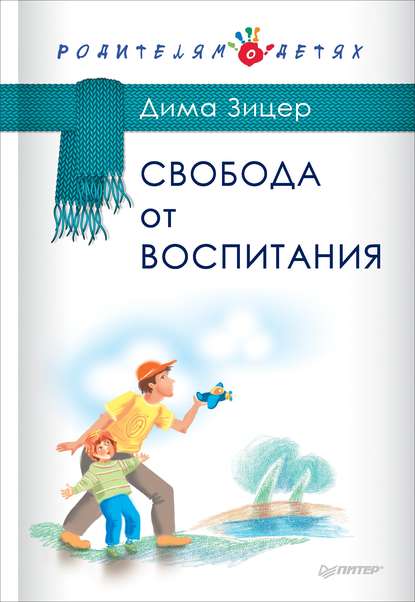 РОДИТЕЛЯМ О ДЕТЯХ

Дима Зицер

СВОБОДА ОТ ВОСПИТАНИЯ

ПИТЕР